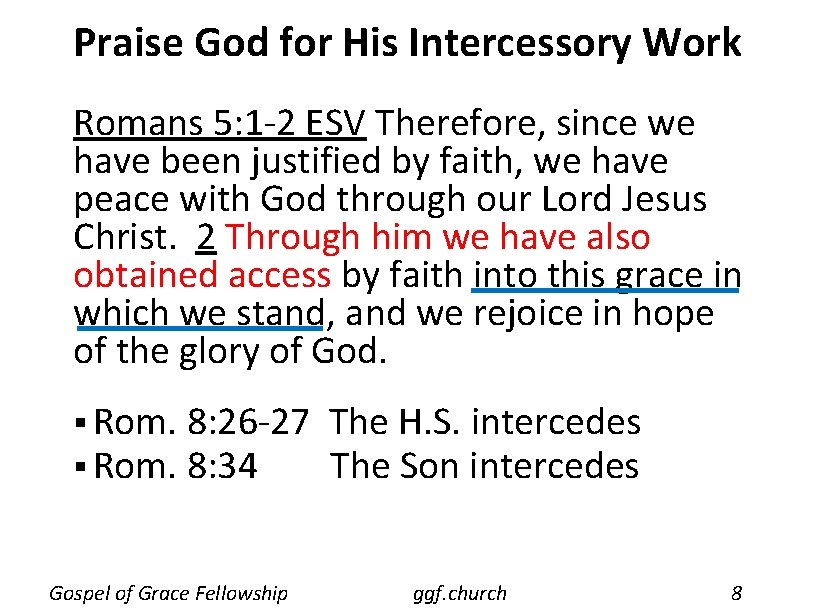 Praise God for His Intercessory Work

Romans 5:1-2 ESV Therefore, since we have been justified by faith, we have peace with God through our Lord Jesus Christ. 2 Through him we have also obtained access by faith into this grace in which we stand, and we rejoice in hope of the glory of God.

▪ Rom. 8:26-27 The H.S. intercedes
▪ Rom. 8:34 The Son intercedes

Gospel of Grace Fellowship ggf.church 8